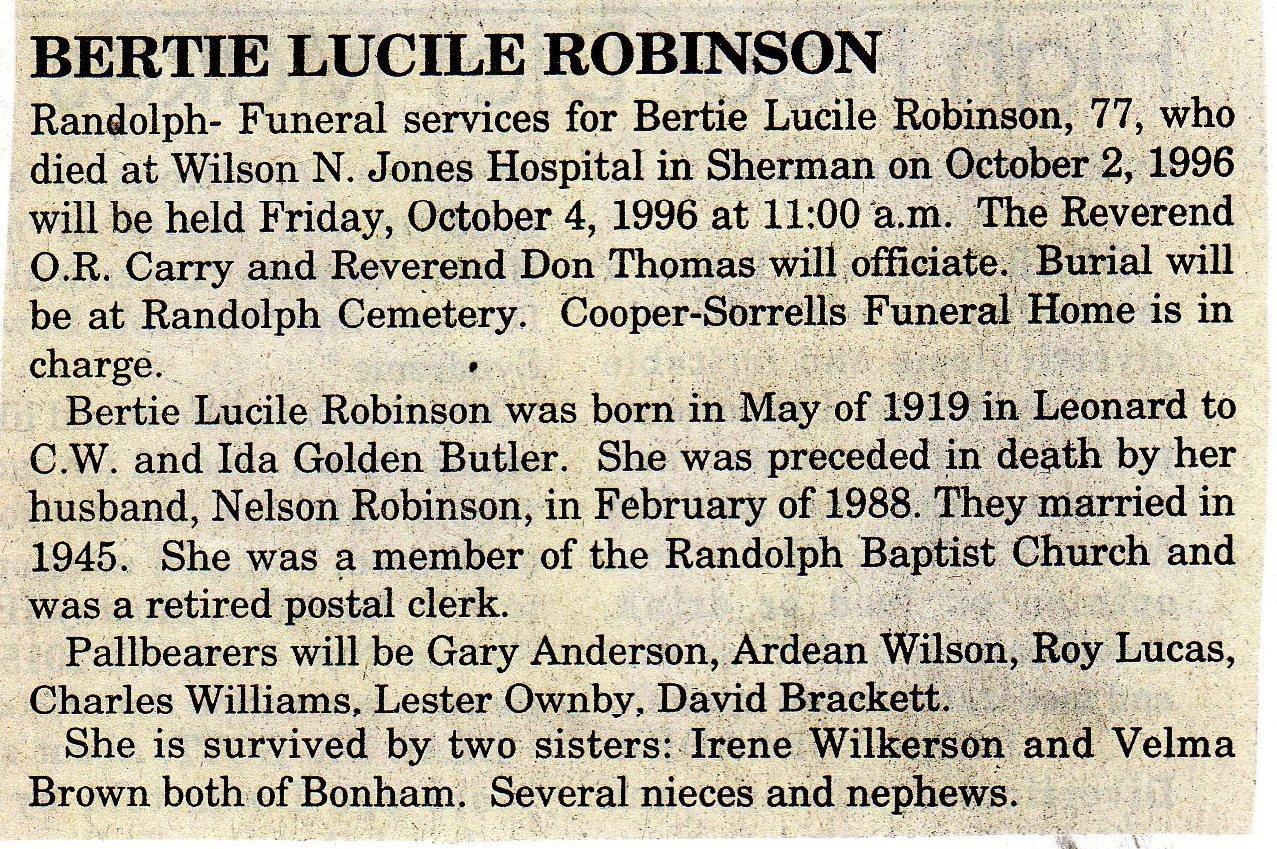 BERTIE LUCILE ROBINSON

Randolph- Funeral services for Bertie Lucile Robinson, 77, who died at Wilson N. Jones Hospital in Sherman on October 2, 1996 will be held Friday, October 4, 1996 at 11:00 a.m. The Reverend O.R. Carry and Reverend Don Thomas will officiate. Burial will be at Randolph Cemetery. Cooper-Sorrells Funeral Home is in charge.

Bertie Lucile Robinson was born in May of 1919 in Leonard to C.W. and Ida Golden Butler. She was preceded in death by her husband, Nelson Robinson, in February of 1988. They married in 1945. She was a member of the Randolph Baptist Church and was a retired postal clerk.

Pallbearers will be Gary Anderson, Ardean Wilson, Roy Lucas, Charles Williams, Lester Ownby, David Brackett.

She is survived by two sisters: Irene Wilkerson and Velma Brown both of Bonham. Several nieces and nephews.